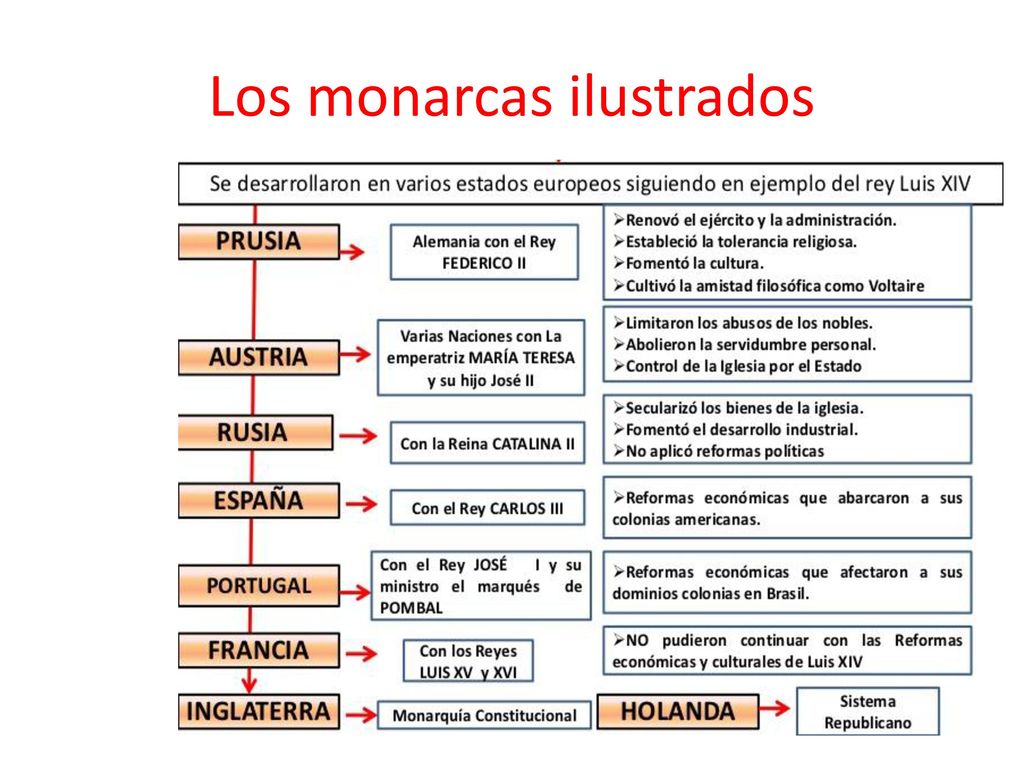 Los monarcas ilustrados

Se desarrollaron en varios estados europeos siguiendo en ejemplo del rey Luis XIV

PRUSIA

Alemania con el Rey FEDERICO II

➢Renovó el ejército y la administración.
➢Estableció la tolerancia religiosa.
➢Fomentó la cultura.
➢Cultivó la amistad filosófica como Voltaire

AUSTRIA

Varias Naciones con La emperatriz MARÍA TERESA y su hijo José II

➢Limitaron los abusos de los nobles.
➢Abolieron la servidumbre personal.
➢Control de la Iglesia por el Estado

RUSIA

Con la Reina CATALINA II

➢Secularizó los bienes de la iglesia.
➢Fomentó el desarrollo industrial.
➢No aplicó reformas políticas

ESPAÑA

Con el Rey CARLOS III

➢Reformas económicas que abarcaron a sus colonias americanas.

PORTUGAL

Con el Rey JOSÉ I y su ministro el marqués de POMBAL

➢Reformas económicas que afectaron a sus dominios colonias en Brasil.

FRANCIA

Con los Reyes LUIS XV y XVI

➢NO pudieron continuar con las Reformas económicas y culturales de Luis XIV

INGLATERRA

Monarquía Constitucional

HOLANDA

Sistema Republicano